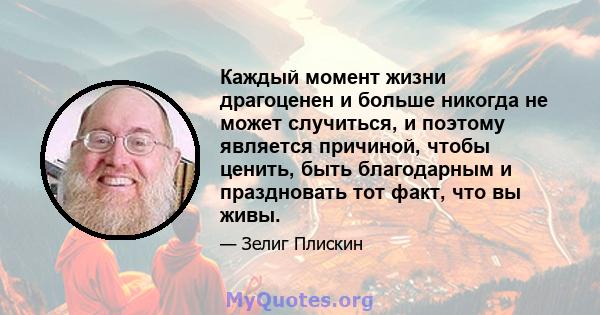 Каждый момент жизни драгоценен и больше никогда не может случиться, и поэтому является причиной, чтобы ценить, быть благодарным и праздновать тот факт, что вы живы.

— Зелиг Плискин

MyQuotes.org